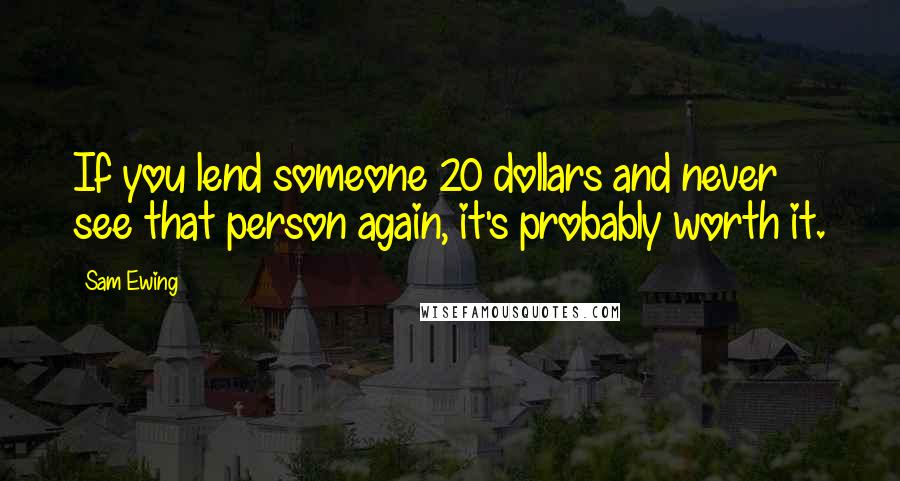 If you lend someone 20 dollars and never see that person again, it's probably worth it.

Sam Ewing

WISEFAMOUSQUOTES.COM